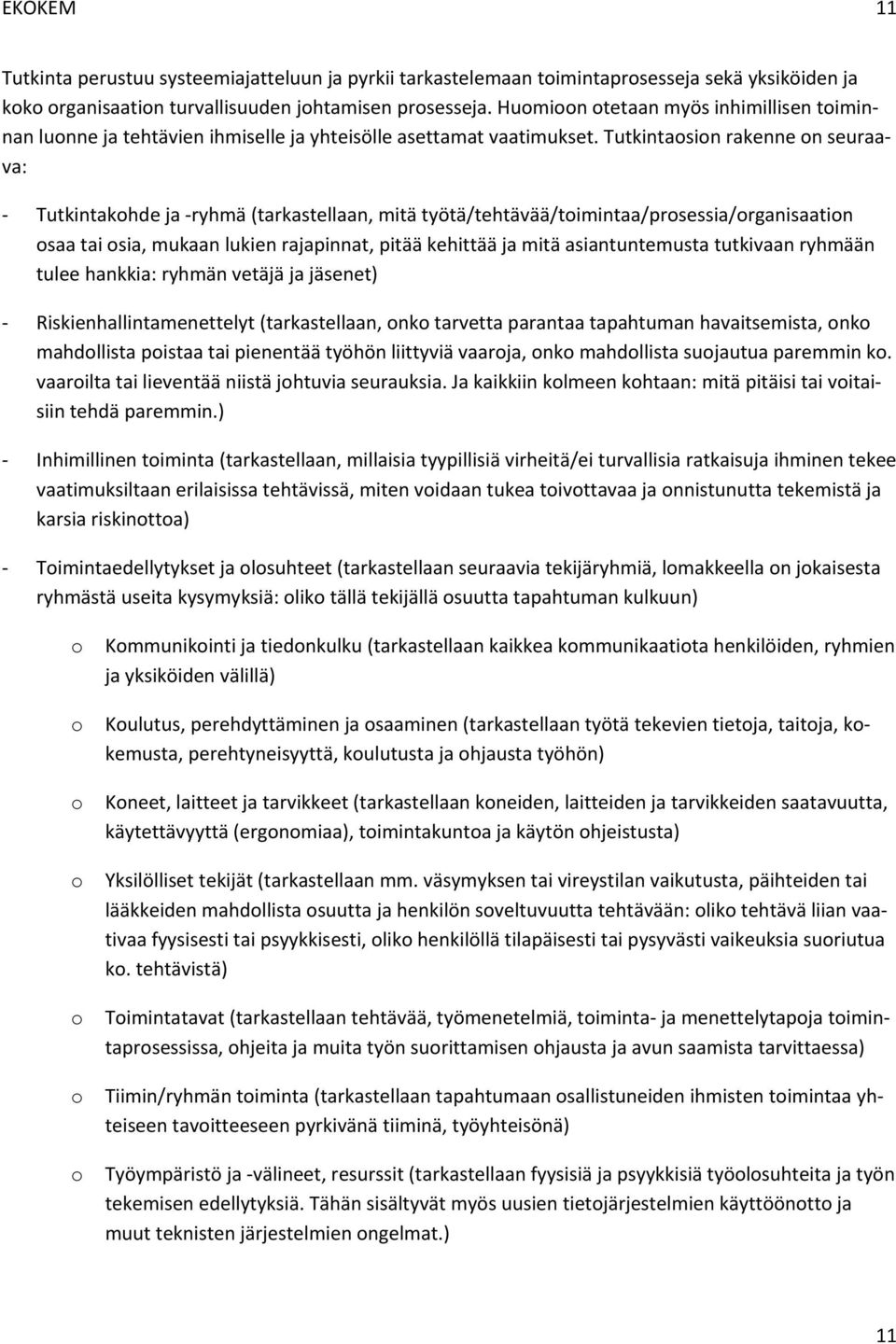 EKOKEM 11

Tutkinta perustuu systeemiajatteluun ja pyrkii tarkastelemaan toimintaprosesseja sekä yksiköiden ja koko organisaation turvallisuuden johtamisen prosesseja. Huomioon otetaan myös inhimillisen toiminnan luonne ja tehtävien ihmiselle ja yhteisölle asettamat vaatimukset. Tutkintaosion rakenne on seuraava:

- Tutkintakohde ja -ryhmä (tarkastellaan, mitä työtä/tehtävää/toimintaa/prosessia/organisaation osaa tai osia, mukaan lukien rajapinnat, pitää kehittää ja mitä asiantuntemusta tutkivaan ryhmään tulee hankkia: ryhmän vetäjä ja jäsenet)

- Riskienhallintamenettelyt (tarkastellaan, onko tarvetta parantaa tapahtuman havaitsemista, onko mahdollista poistaa tai pienentää työhön liittyviä vaaroja, onko mahdollista suojautua paremmin ko. vaaroilta tai lieventää niistä johtuvia seurauksia. Ja kaikkiin kolmeen kohtaan: mitä pitäisi tai voitaisiin tehdä paremmin.)

- Inhimillinen toiminta (tarkastellaan, millaisia tyypillisiä virheitä/ei turvallisia ratkaisuja ihminen tekee vaatimuksiltaan erilaisissa tehtävissä, miten voidaan tukea toivottavaa ja onnistunutta tekemistä ja karsia riskinottoa)

- Toimintaedellytykset ja olosuhteet (tarkastellaan seuraavia tekijäryhmiä, lomakkeella on jokaisesta ryhmästä useita kysymyksiä: oliko tällä tekijällä osuutta tapahtuman kulkuun)

o Kommunikointi ja tiedonkulku (tarkastellaan kaikkea kommunikaatiota henkilöiden, ryhmien ja yksiköiden välillä)

o Koulutus, perehdyttäminen ja osaaminen (tarkastellaan työtä tekevien tietoja, taitoja, kokemusta, perehtyneisyyttä, koulutusta ja ohjausta työhön)

o Koneet, laitteet ja tarvikkeet (tarkastellaan koneiden, laitteiden ja tarvikkeiden saatavuutta, käytettävyyttä (ergonomiaa), toimintakuntoa ja käytön ohjeistusta)

o Yksilölliset tekijät (tarkastellaan mm. väsymyksen tai vireystilan vaikutusta, päihteiden tai lääkkeiden mahdollista osuutta ja henkilön soveltuvuutta tehtävään: oliko tehtävä liian vaativaa fyysisesti tai psyykkisesti, oliko henkilöllä tilapäisesti tai pysyvästi vaikeuksia suoriutua ko. tehtävistä)

o Toimintatavat (tarkastellaan tehtävää, työmenetelmiä, toiminta- ja menettelytapoja toimintaprosessissa, ohjeita ja muita työn suorittamisen ohjausta ja avun saamista tarvittaessa)

o Tiimin/ryhmän toiminta (tarkastellaan tapahtumaan osallistuneiden ihmisten toimintaa yhteiseen tavoitteeseen pyrkivänä tiiminä, työyhteisönä)

o Työympäristö ja -välineet, resurssit (tarkastellaan fyysisiä ja psyykkisiä työolosuhteita ja työn tekemisen edellytyksiä. Tähän sisältyvät myös uusien tietojärjestelmien käyttöönotto ja muut teknisten järjestelmien ongelmat.)

11